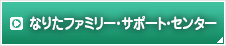 なりたファミリー・サポート・センター